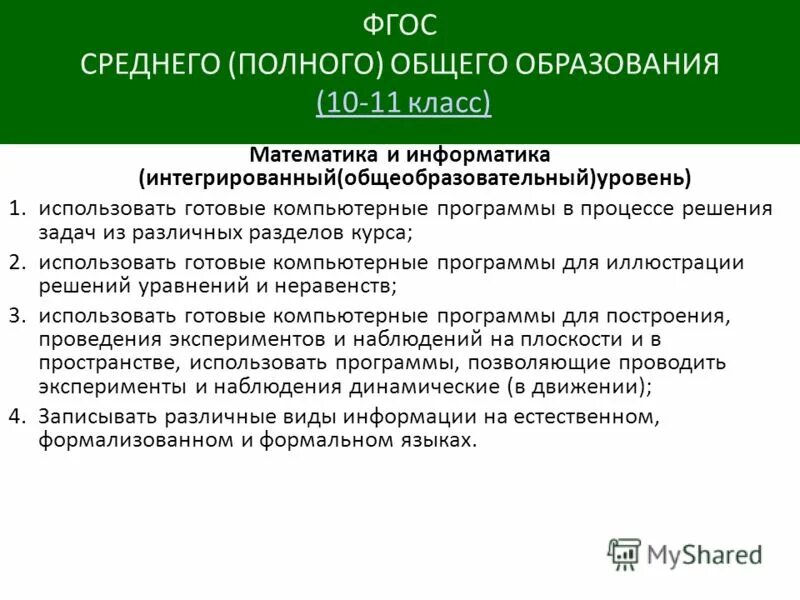 ФГОС
СРЕДНЕГО (ПОЛНОГО) ОБЩЕГО ОБРАЗОВАНИЯ
(10-11 класс)

Математика и информатика
(интегрированный(общеобразовательный)уровень)

1. использовать готовые компьютерные программы в процессе решения задач из различных разделов курса;
2. использовать готовые компьютерные программы для иллюстрации решений уравнений и неравенств;
3. использовать готовые компьютерные программы для построения, проведения экспериментов и наблюдений на плоскости и в пространстве, использовать программы, позволяющие проводить эксперименты и наблюдения динамические (в движении);
4. Записывать различные виды информации на естественном, формализованном и формальном языках.

MyShared